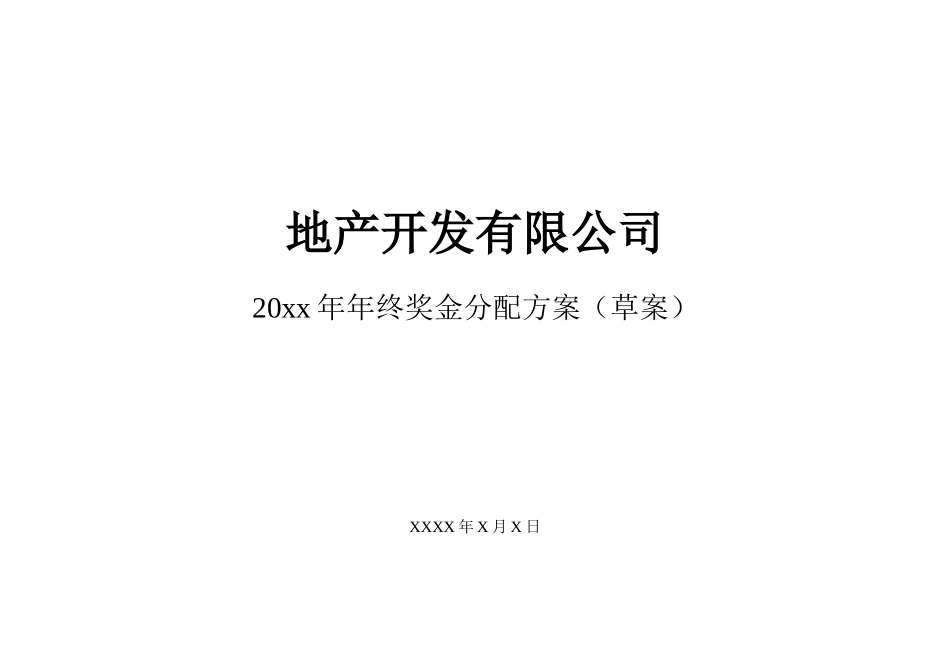 地产开发有限公司

20xx 年年终奖金分配方案（草案）

XXXX 年 X 月 X 日